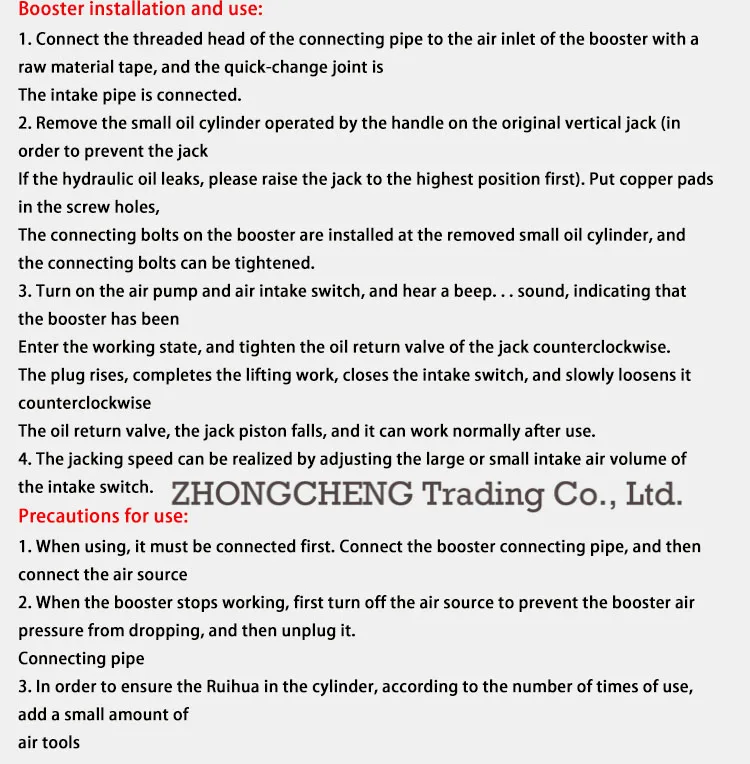 Booster installation and use:
1. Connect the threaded head of the connecting pipe to the air inlet of the booster with a raw material tape, and the quick-change joint is
The intake pipe is connected.
2. Remove the small oil cylinder operated by the handle on the original vertical jack (in order to prevent the jack
If the hydraulic oil leaks, please raise the jack to the highest position first). Put copper pads in the screw holes,
The connecting bolts on the booster are installed at the removed small oil cylinder, and the connecting bolts can be tightened.
3. Turn on the air pump and air intake switch, and hear a beep. . . sound, indicating that the booster has been
Enter the working state, and tighten the oil return valve of the jack counterclockwise.
The plug rises, completes the lifting work, closes the intake switch, and slowly loosens it counterclockwise
The oil return valve, the jack piston falls, and it can work normally after use.
4. The jacking speed can be realized by adjusting the large or small intake air volume of the intake switch. ZHONGCHENG Trading Co., Ltd.
Precautions for use:
1. When using, it must be connected first. Connect the booster connecting pipe, and then connect the air source
2. When the booster stops working, first turn off the air source to prevent the booster air pressure from dropping, and then unplug it.
Connecting pipe
3. In order to ensure the Ruihua in the cylinder, according to the number of times of use, add a small amount of
air tools